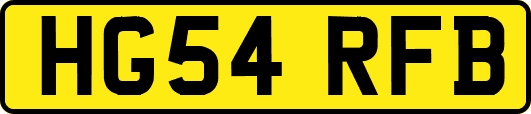 HG54 RFB